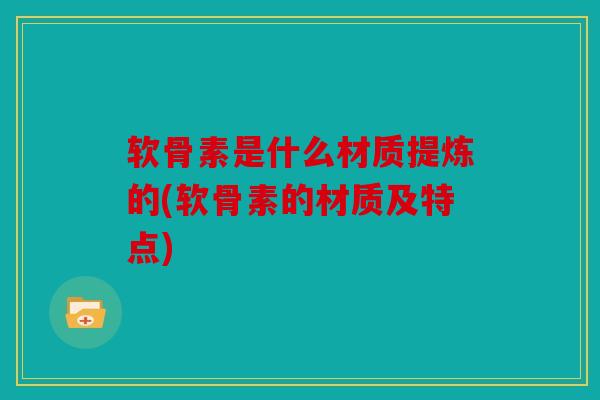 软骨素是什么材质提炼的(软骨素的材质及特点)